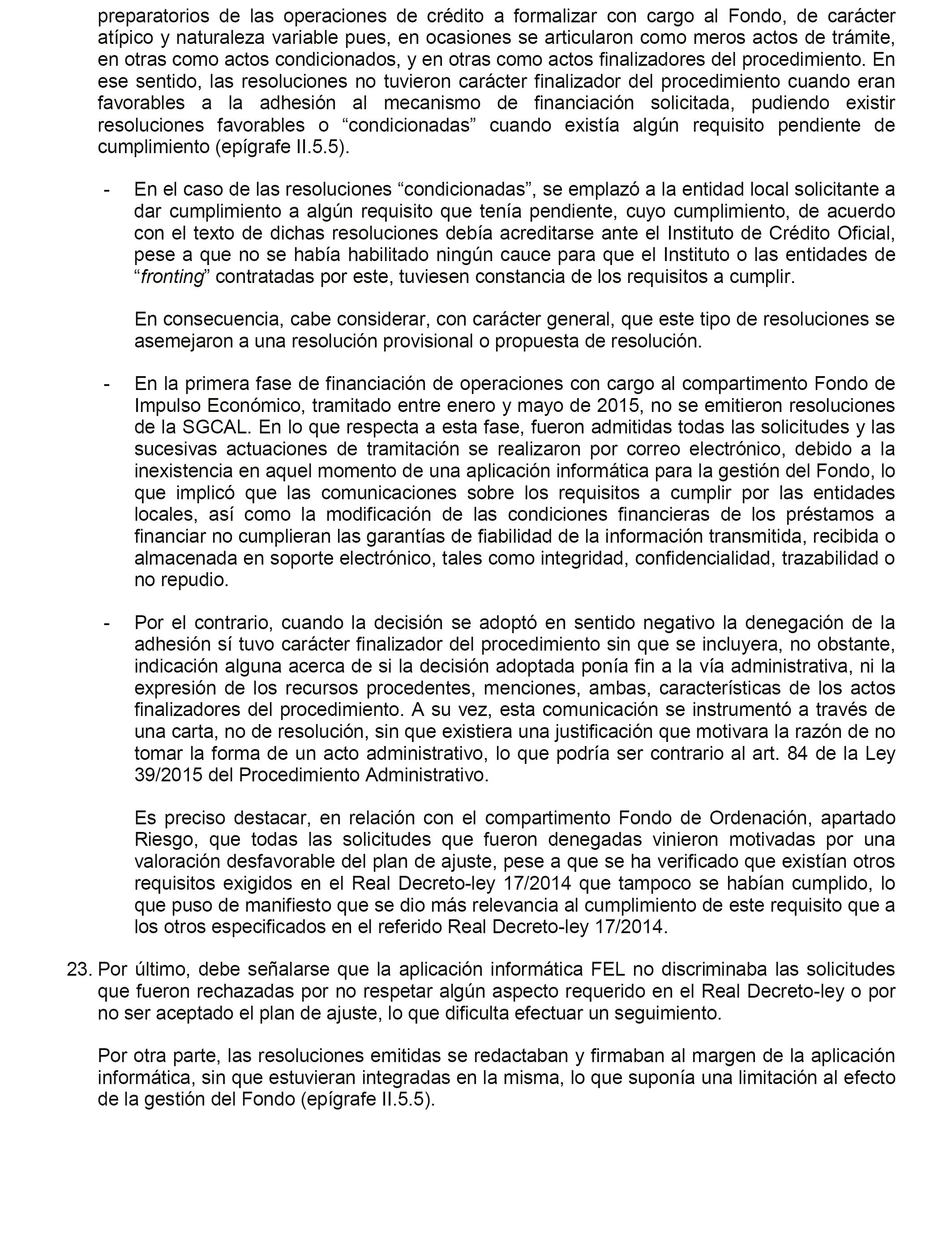 preparatorios de las operaciones de crédito a formalizar con cargo al Fondo, de carácter atípico y naturaleza variable pues, en ocasiones se articularon como meros actos de trámite, en otras como actos condicionados, y en otras como actos finalizadores del procedimiento. En ese sentido, las resoluciones no tuvieron carácter finalizador del procedimiento cuando eran favorables a la adhesión al mecanismo de financiación solicitada, pudiendo existir resoluciones favorables o “condicionadas” cuando existía algún requisito pendiente de cumplimiento (epígrafe II.5.5).

- En el caso de las resoluciones “condicionadas”, se emplazó a la entidad local solicitante a dar cumplimiento a algún requisito que tenía pendiente, cuyo cumplimiento, de acuerdo con el texto de dichas resoluciones debía acreditarse ante el Instituto de Crédito Oficial, pese a que no se había habilitado ningún cauce para que el Instituto o las entidades de “fronting” contratadas por este, tuviesen constancia de los requisitos a cumplir.

En consecuencia, cabe considerar, con carácter general, que este tipo de resoluciones se asemejaron a una resolución provisional o propuesta de resolución.

- En la primera fase de financiación de operaciones con cargo al compartimento Fondo de Impulso Económico, tramitado entre enero y mayo de 2015, no se emitieron resoluciones de la SGCAL. En lo que respecta a esta fase, fueron admitidas todas las solicitudes y las sucesivas actuaciones de tramitación se realizaron por correo electrónico, debido a la inexistencia en aquel momento de una aplicación informática para la gestión del Fondo, lo que implicó que las comunicaciones sobre los requisitos a cumplir por las entidades locales, así como la modificación de las condiciones financieras de los préstamos a financiar no cumplieran las garantías de fiabilidad de la información transmitida, recibida o almacenada en soporte electrónico, tales como integridad, confidencialidad, trazabilidad o no repudio.

- Por el contrario, cuando la decisión se adoptó en sentido negativo la denegación de la adhesión sí tuvo carácter finalizador del procedimiento sin que se incluyera, no obstante, indicación alguna acerca de si la decisión adoptada ponía fin a la vía administrativa, ni la expresión de los recursos procedentes, menciones, ambas, características de los actos finalizadores del procedimiento. A su vez, esta comunicación se instrumentó a través de una carta, no de resolución, sin que existiera una justificación que motivara la razón de no tomar la forma de un acto administrativo, lo que podría ser contrario al art. 84 de la Ley 39/2015 del Procedimiento Administrativo.

Es preciso destacar, en relación con el compartimento Fondo de Ordenación, apartado Riesgo, que todas las solicitudes que fueron denegadas vinieron motivadas por una valoración desfavorable del plan de ajuste, pese a que se ha verificado que existían otros requisitos exigidos en el Real Decreto-ley 17/2014 que tampoco se habían cumplido, lo que puso de manifiesto que se dio más relevancia al cumplimiento de este requisito que a los otros especificados en el referido Real Decreto-ley 17/2014.

23. Por último, debe señalarse que la aplicación informática FEL no discriminaba las solicitudes que fueron rechazadas por no respetar algún aspecto requerido en el Real Decreto-ley o por no ser aceptado el plan de ajuste, lo que dificulta efectuar un seguimiento.

Por otra parte, las resoluciones emitidas se redactaban y firmaban al margen de la aplicación informática, sin que estuvieran integradas en la misma, lo que suponía una limitación al efecto de la gestión del Fondo (epígrafe II.5.5).